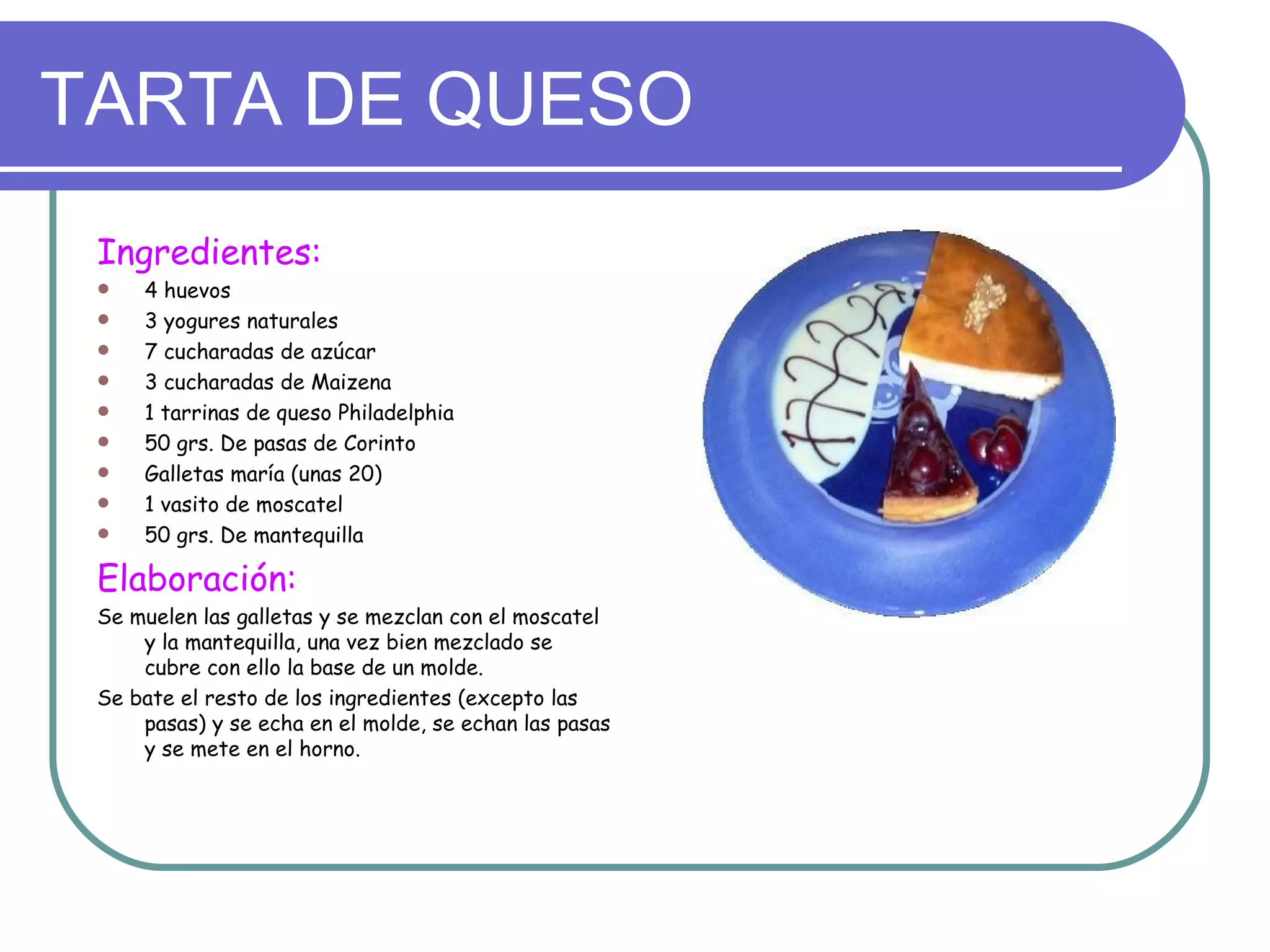 TARTA DE QUESO

Ingredientes:

- 4 huevos
- 3 yogures naturales
- 7 cucharadas de azúcar
- 3 cucharadas de Maizena
- 1 tarrinas de queso Philadelphia
- 50 grs. De pasas de Corinto
- Galletas maría (unas 20)
- 1 vasito de moscatel
- 50 grs. De mantequilla

Elaboración:

Se muelen las galletas y se mezclan con el moscatel y la mantequilla, una vez bien mezclado se cubre con ello la base de un molde.

Se bate el resto de los ingredientes (excepto las pasas) y se echa en el molde, se echan las pasas y se mete en el horno.